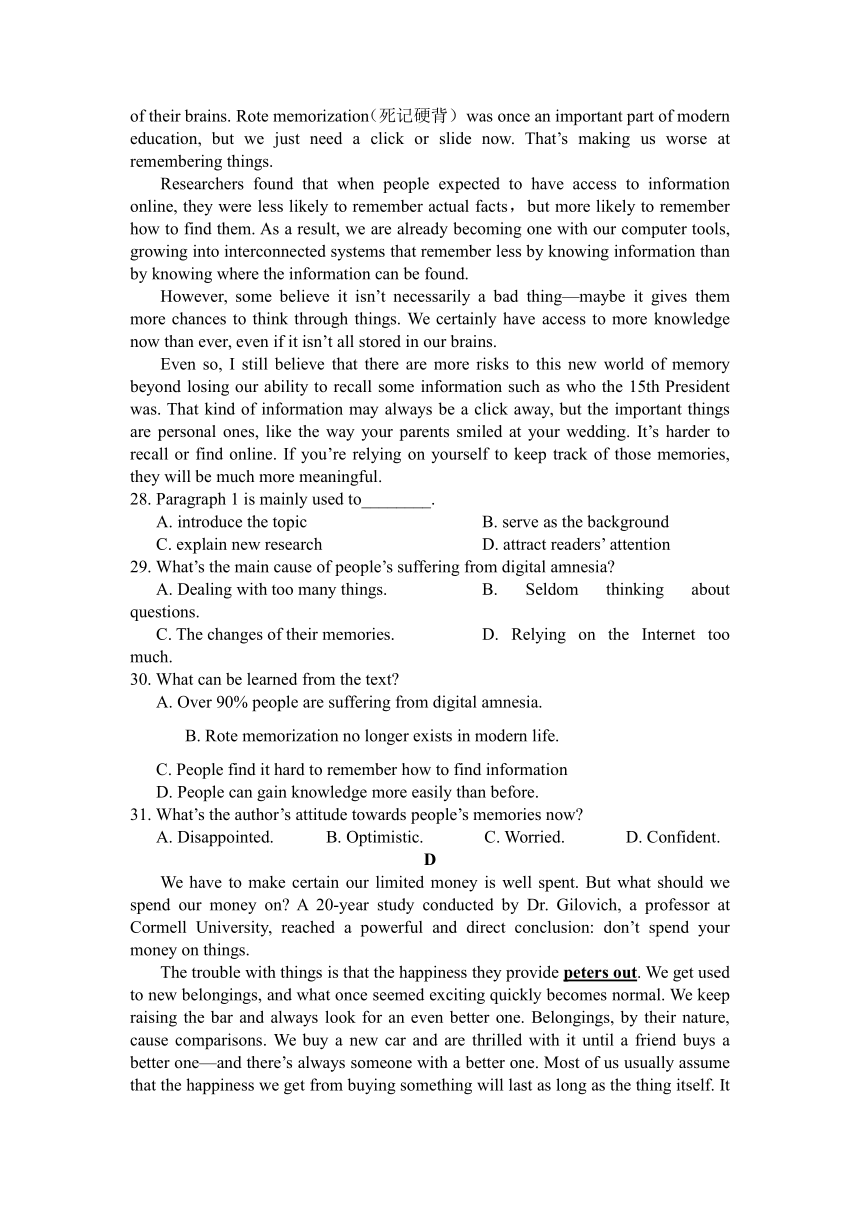 of their brains. Rote memorization（死记硬背）was once an important part of modern education, but we just need a click or slide now. That’s making us worse at remembering things.

Researchers found that when people expected to have access to information online, they were less likely to remember actual facts，but more likely to remember how to find them. As a result, we are already becoming one with our computer tools, growing into interconnected systems that remember less by knowing information than by knowing where the information can be found.

However, some believe it isn’t necessarily a bad thing—maybe it gives them more chances to think through things. We certainly have access to more knowledge now than ever, even if it isn’t all stored in our brains.

Even so, I still believe that there are more risks to this new world of memory beyond losing our ability to recall some information such as who the 15th President was. That kind of information may always be a click away, but the important things are personal ones, like the way your parents smiled at your wedding. It’s harder to recall or find online. If you’re relying on yourself to keep track of those memories, they will be much more meaningful.

28. Paragraph 1 is mainly used to________.
A. introduce the topic
B. serve as the background
C. explain new research
D. attract readers’ attention

29. What’s the main cause of people’s suffering from digital amnesia?
A. Dealing with too many things.
B. Seldom thinking about questions.
C. The changes of their memories.
D. Relying on the Internet too much.

30. What can be learned from the text?
A. Over 90% people are suffering from digital amnesia.
B. Rote memorization no longer exists in modern life.
C. People find it hard to remember how to find information
D. People can gain knowledge more easily than before.

31. What’s the author’s attitude towards people’s memories now?
A. Disappointed.
B. Optimistic.
C. Worried.
D. Confident.

D

We have to make certain our limited money is well spent. But what should we spend our money on? A 20-year study conducted by Dr. Gilovich, a professor at Cormell University, reached a powerful and direct conclusion: don’t spend your money on things.

The trouble with things is that the happiness they provide peters out. We get used to new belongings, and what once seemed exciting quickly becomes normal. We keep raising the bar and always look for an even better one. Belongings, by their nature, cause comparisons. We buy a new car and are thrilled with it until a friend buys a better one—and there’s always someone with a better one. Most of us usually assume that the happiness we get from buying something will last as long as the thing itself. It